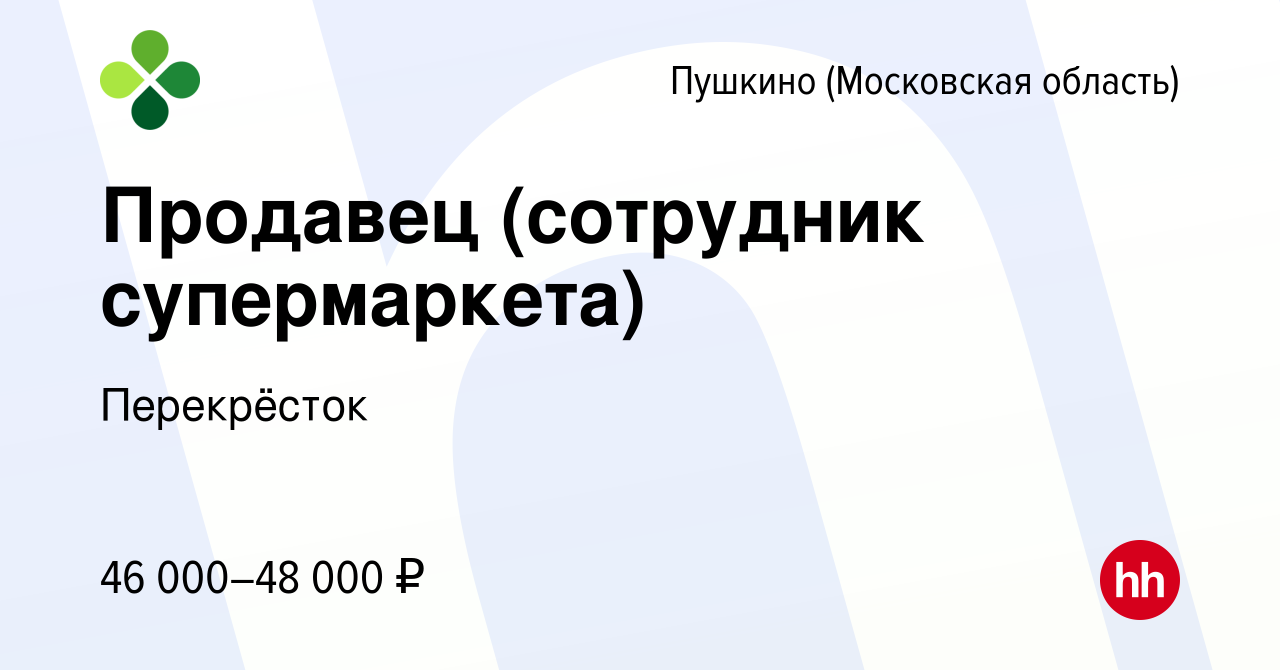 Пушкино (Московская область)

Продавец (сотрудник супермаркета)

Перекрёсток

46 000–48 000 ₽

hh